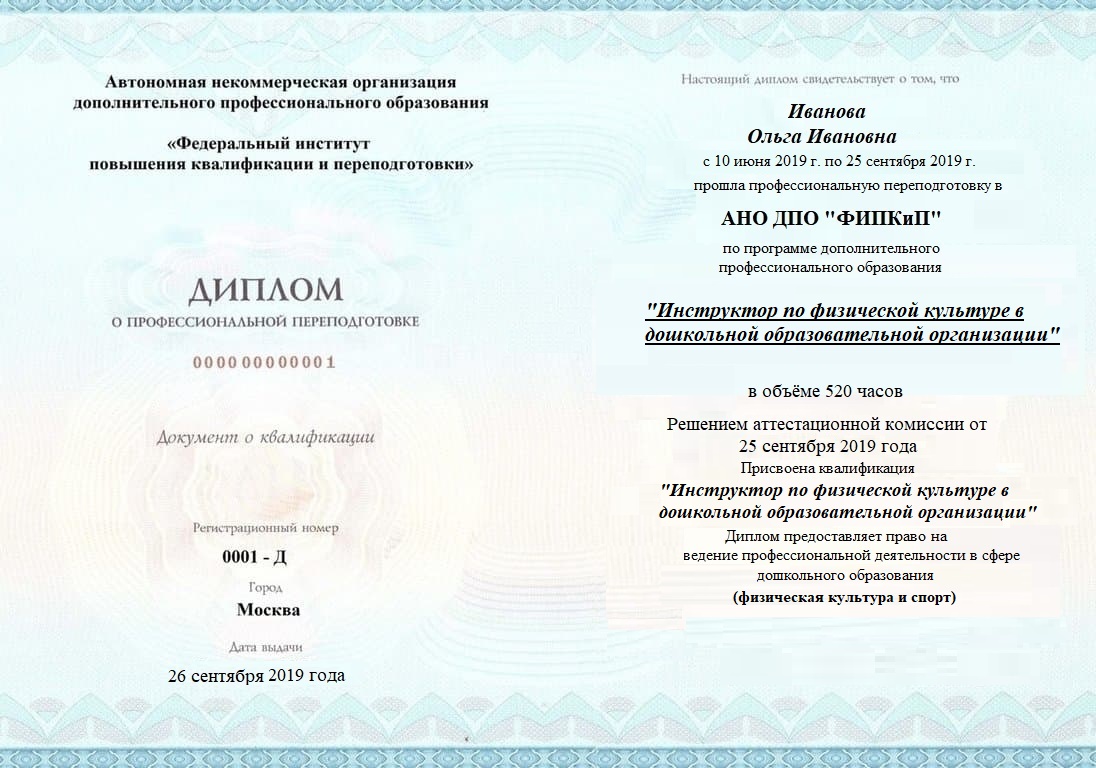 Автономная некоммерческая организация
дополнительного профессионального образования

«Федеральный институт
повышения квалификации и переподготовки»

ДИПЛОМ
О ПРОФЕССИОНАЛЬНОЙ ПЕРЕПОДГОТОВКЕ

000000000001

Документ о квалификации

Регистрационный номер
0001 - Д
Город
Москва
Дата выдачи
26 сентября 2019 года

Настоящий диплом свидетельствует о том, что
Иванова
Ольга Ивановна
с 10 июня 2019 г. по 25 сентября 2019 г.
прошла профессиональную переподготовку в
АНО ДПО "ФИПКиП"
по программе дополнительного
профессионального образования

"Инструктор по физической культуре в дошкольной образовательной организации"

в объёме 520 часов

Решением аттестационной комиссии от
25 сентября 2019 года
Присвоена квалификация
"Инструктор по физической культуре в дошкольной образовательной организации"
Диплом предоставляет право на
ведение профессиональной деятельности в сфере
дошкольного образования
(физическая культура и спорт)